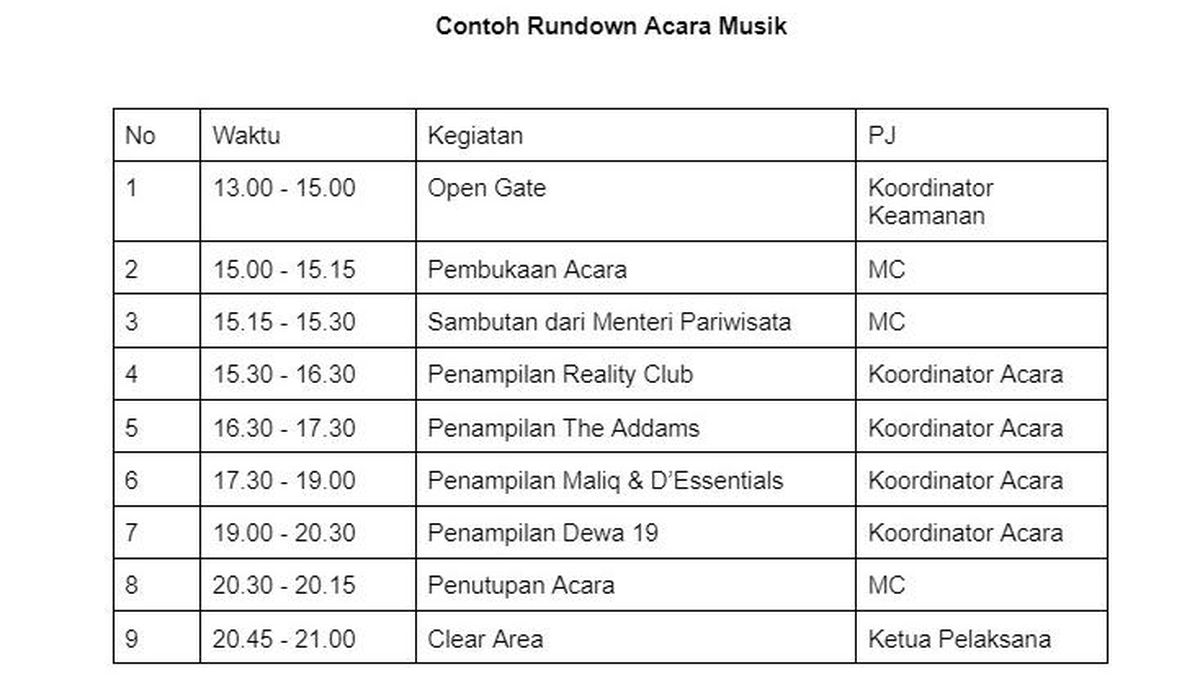 Contoh Rundown Acara Musik

| No | Waktu | Kegiatan | PJ |
|---|---|---|---|
| 1 | 13.00 - 15.00 | Open Gate | Koordinator Keamanan |
| 2 | 15.00 - 15.15 | Pembukaan Acara | MC |
| 3 | 15.15 - 15.30 | Sambutan dari Menteri Pariwisata | MC |
| 4 | 15.30 - 16.30 | Penampilan Reality Club | Koordinator Acara |
| 5 | 16.30 - 17.30 | Penampilan The Addams | Koordinator Acara |
| 6 | 17.30 - 19.00 | Penampilan Maliq & D'Essentials | Koordinator Acara |
| 7 | 19.00 - 20.30 | Penampilan Dewa 19 | Koordinator Acara |
| 8 | 20.30 - 20.15 | Penutupan Acara | MC |
| 9 | 20.45 - 21.00 | Clear Area | Ketua Pelaksana |